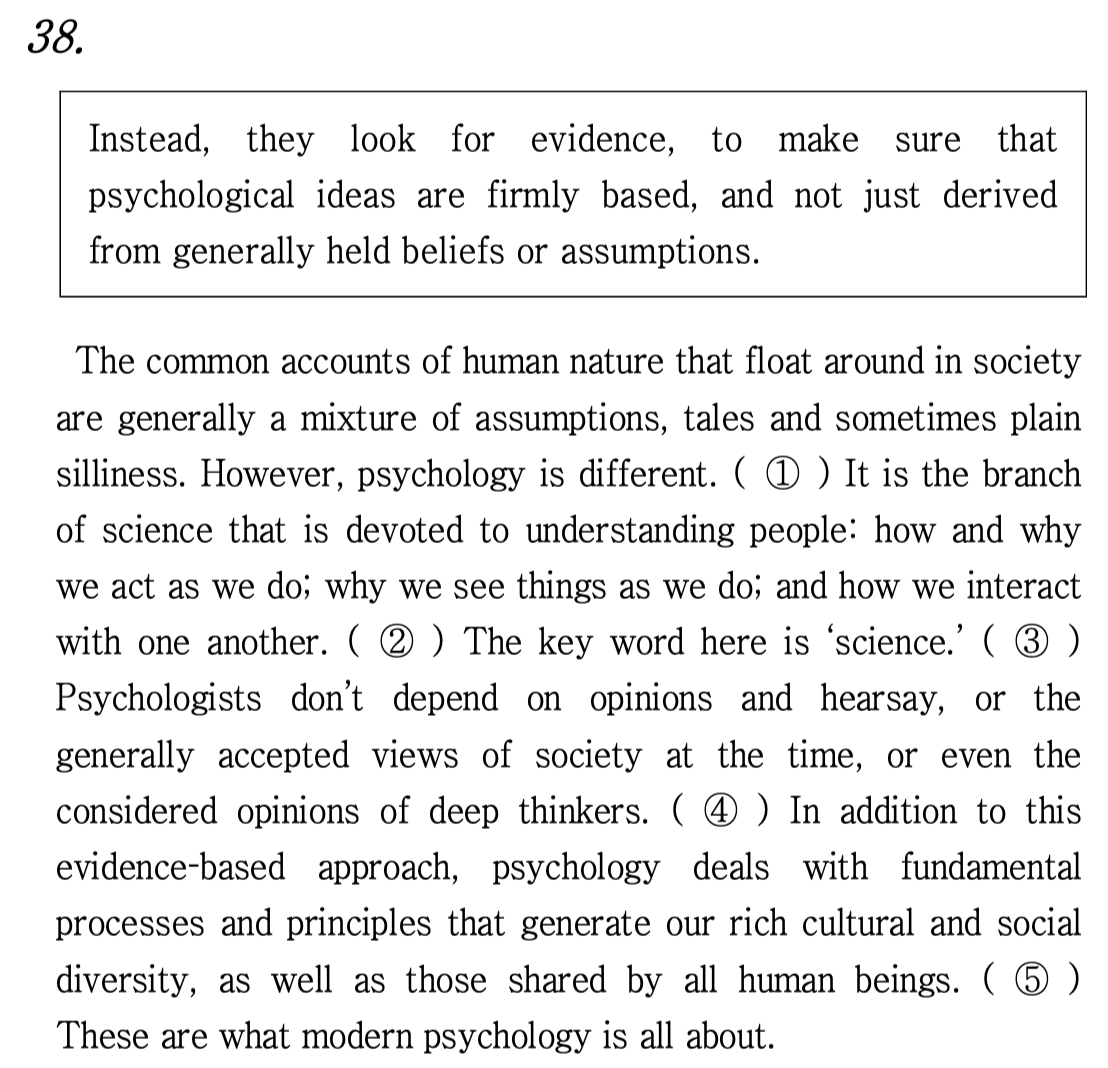 38.

Instead, they look for evidence, to make sure that psychological ideas are firmly based, and not just derived from generally held beliefs or assumptions.

The common accounts of human nature that float around in society are generally a mixture of assumptions, tales and sometimes plain silliness. However, psychology is different. ( ① ) It is the branch of science that is devoted to understanding people: how and why we act as we do; why we see things as we do; and how we interact with one another. ( ② ) The key word here is 'science.' ( ③ ) Psychologists don't depend on opinions and hearsay, or the generally accepted views of society at the time, or even the considered opinions of deep thinkers. ( ④ ) In addition to this evidence-based approach, psychology deals with fundamental processes and principles that generate our rich cultural and social diversity, as well as those shared by all human beings. ( ⑤ ) These are what modern psychology is all about.